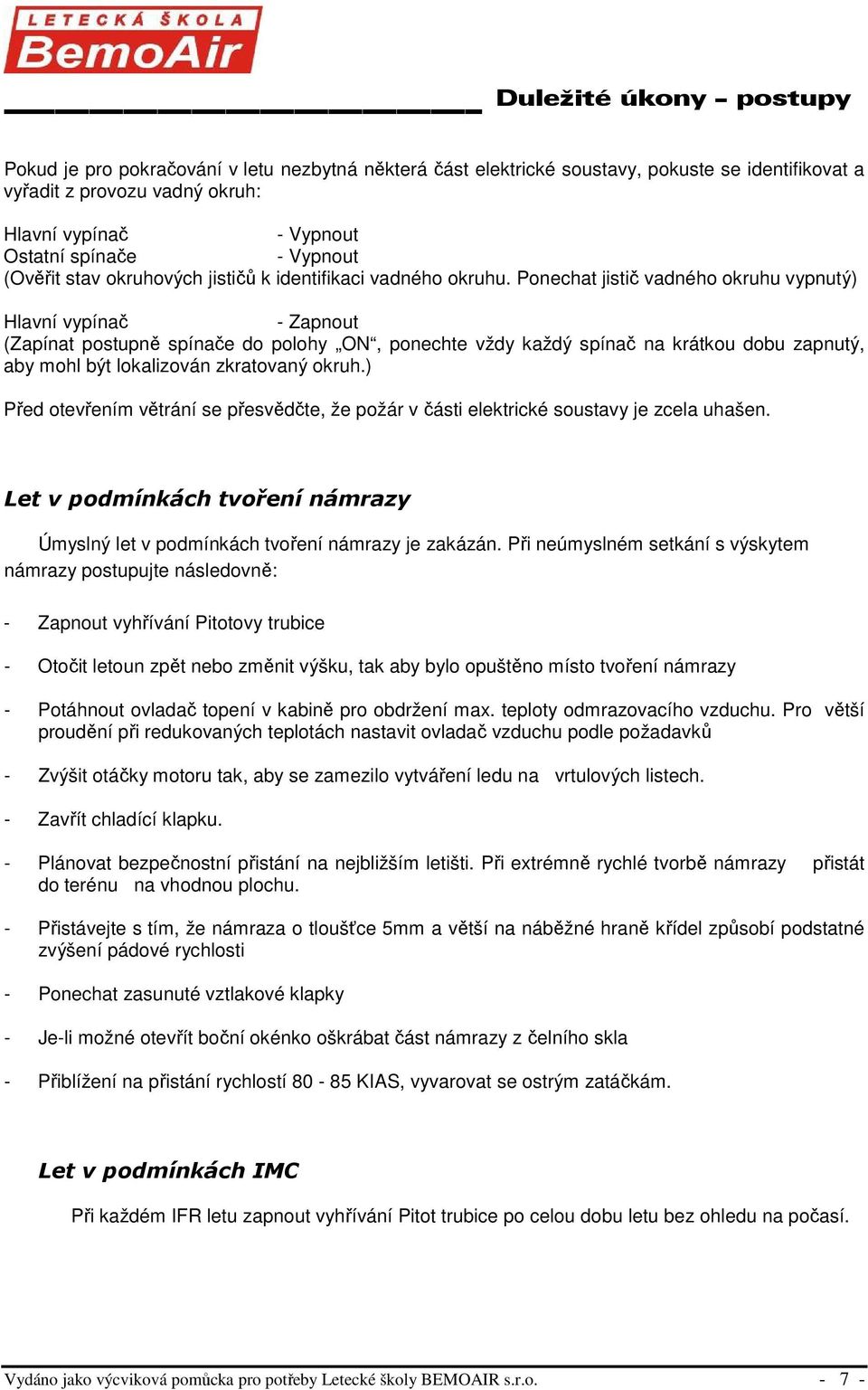 LETECKÁ ŠKOLA
BemoAir

Duležité úkony – postupy

Pokud je pro pokračování v letu nezbytná některá část elektrické soustavy, pokuste se identifikovat a vyřadit z provozu vadný okruh:

Hlavní vypínač - Vypnout
Ostatní spínače - Vypnout
(Ověřit stav okruhových jističů k identifikaci vadného okruhu. Ponechat jistič vadného okruhu vypnutý)

Hlavní vypínač - Zapnout
(Zapínat postupně spínače do polohy „ON“, ponechte vždy každý spínač na krátkou dobu zapnutý, aby mohl být lokalizován zkratovaný okruh.)

Před otevřením větrání se přesvědčte, že požár v části elektrické soustavy je zcela uhašen.

Let v podmínkách tvoření námrazy

Úmyslný let v podmínkách tvoření námrazy je zakázán. Při neúmyslném setkání s výskytem námrazy postupujte následovně:

- Zapnout vyhřívání Pitotovy trubice

- Otočit letoun zpět nebo změnit výšku, tak aby bylo opuštěno místo tvoření námrazy

- Potáhnout ovladač topení v kabině pro obdržení max. teploty odmrazovacího vzduchu. Pro větší proudění při redukovaných teplotách nastavit ovladač vzduchu podle požadavků

- Zvýšit otáčky motoru tak, aby se zamezilo vytváření ledu na vrtulových listech.

- Zavřít chladící klapku.

- Plánovat bezpečnostní přistání na nejbližším letišti. Při extrémně rychlé tvorbě námrazy přistát do terénu na vhodnou plochu.

- Přistávejte s tím, že námraza o tloušťce 5mm a větší na náběžné hraně křídel způsobí podstatné zvýšení pádové rychlosti

- Ponechat zasunuté vztlakové klapky

- Je-li možné otevřít boční okénko oškrábat část námrazy z čelního skla

- Přiblížení na přistání rychlostí 80 - 85 KIAS, vyvarovat se ostrým zatáčkám.

Let v podmínkách IMC

Při každém IFR letu zapnout vyhřívání Pitot trubice po celou dobu letu bez ohledu na počasí.

Vydáno jako výcviková pomůcka pro potřeby Letecké školy BEMOAIR s.r.o. - 7 -